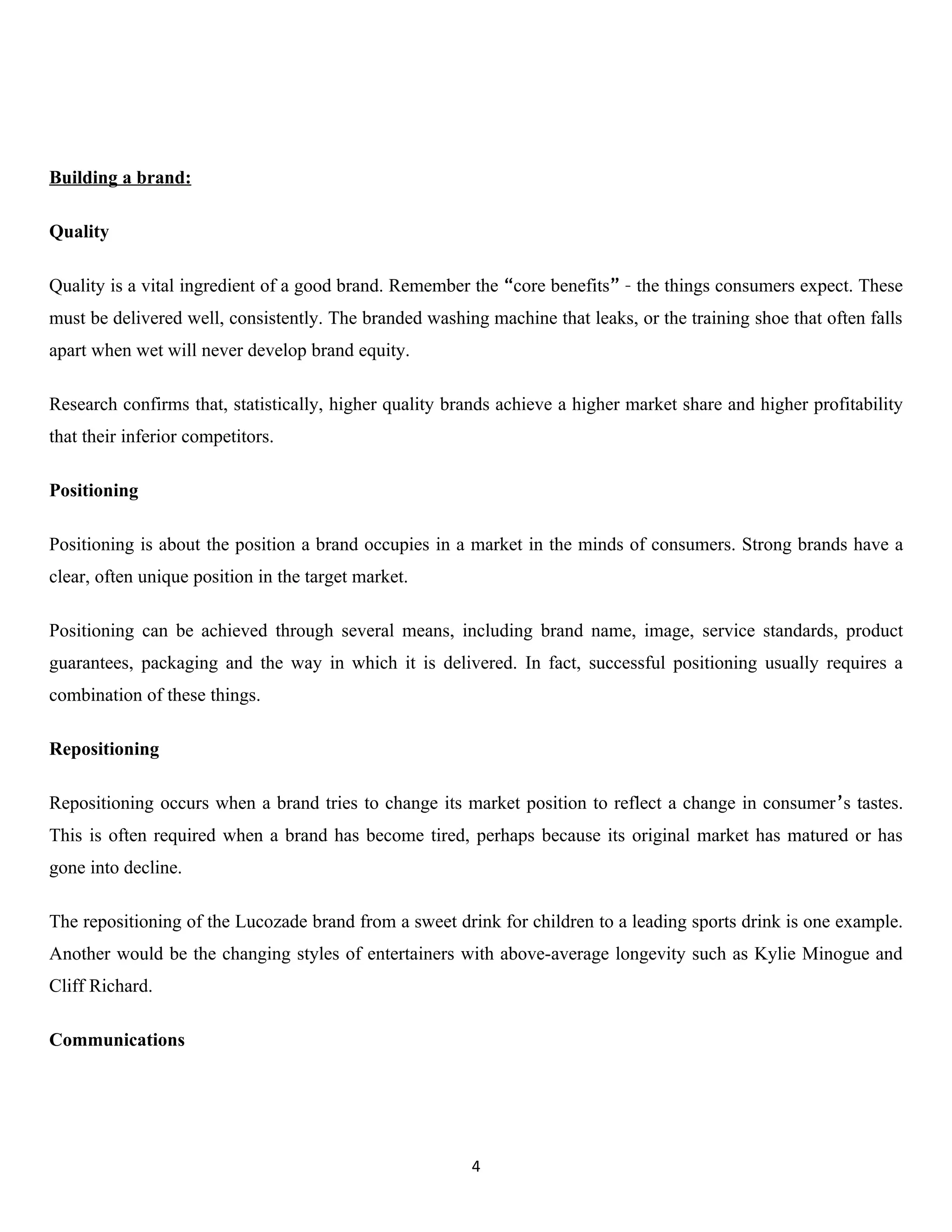 Building a brand:

Quality

Quality is a vital ingredient of a good brand. Remember the “core benefits” - the things consumers expect. These must be delivered well, consistently. The branded washing machine that leaks, or the training shoe that often falls apart when wet will never develop brand equity.

Research confirms that, statistically, higher quality brands achieve a higher market share and higher profitability that their inferior competitors.

Positioning

Positioning is about the position a brand occupies in a market in the minds of consumers. Strong brands have a clear, often unique position in the target market.

Positioning can be achieved through several means, including brand name, image, service standards, product guarantees, packaging and the way in which it is delivered. In fact, successful positioning usually requires a combination of these things.

Repositioning

Repositioning occurs when a brand tries to change its market position to reflect a change in consumer’s tastes. This is often required when a brand has become tired, perhaps because its original market has matured or has gone into decline.

The repositioning of the Lucozade brand from a sweet drink for children to a leading sports drink is one example. Another would be the changing styles of entertainers with above-average longevity such as Kylie Minogue and Cliff Richard.

Communications

4